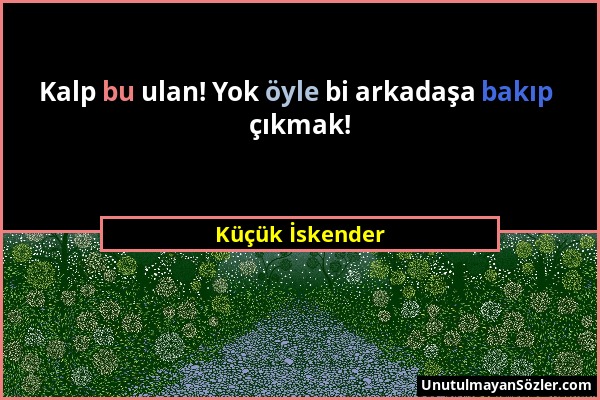 Kalp bu ulan! Yok öyle bi arkadaşa bakıp çıkmak!

Küçük İskender

UnutulmayanSözler.com